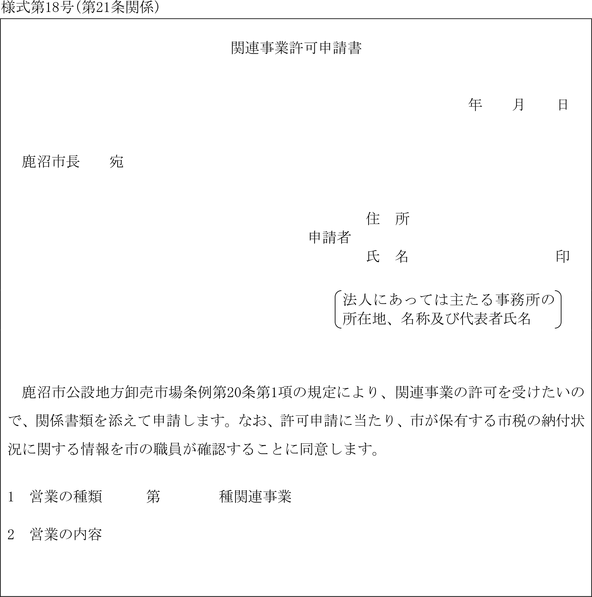 様式第18号(第21条関係)

関連事業許可申請書

年　月　日

鹿沼市長　宛

住　所
申請者
氏　名　印

法人にあっては主たる事務所の所在地、名称及び代表者氏名

鹿沼市公設地方卸売市場条例第20条第1項の規定により、関連事業の許可を受けたいので、関係書類を添えて申請します。なお、許可申請に当たり、市が保有する市税の納付状況に関する情報を市の職員が確認することに同意します。

1　営業の種類　第　種関連事業

2　営業の内容